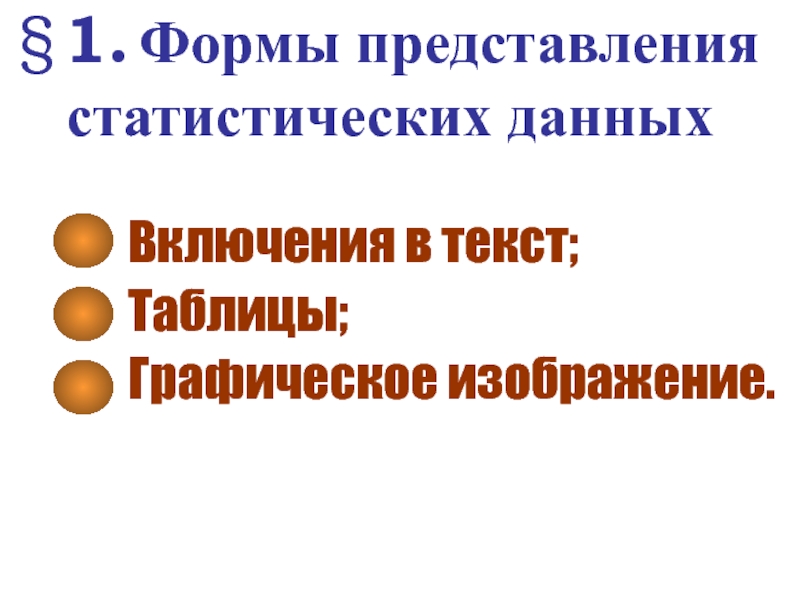 § 1. Формы представления статистических данных

Включения в текст;
Таблицы;
Графическое изображение.